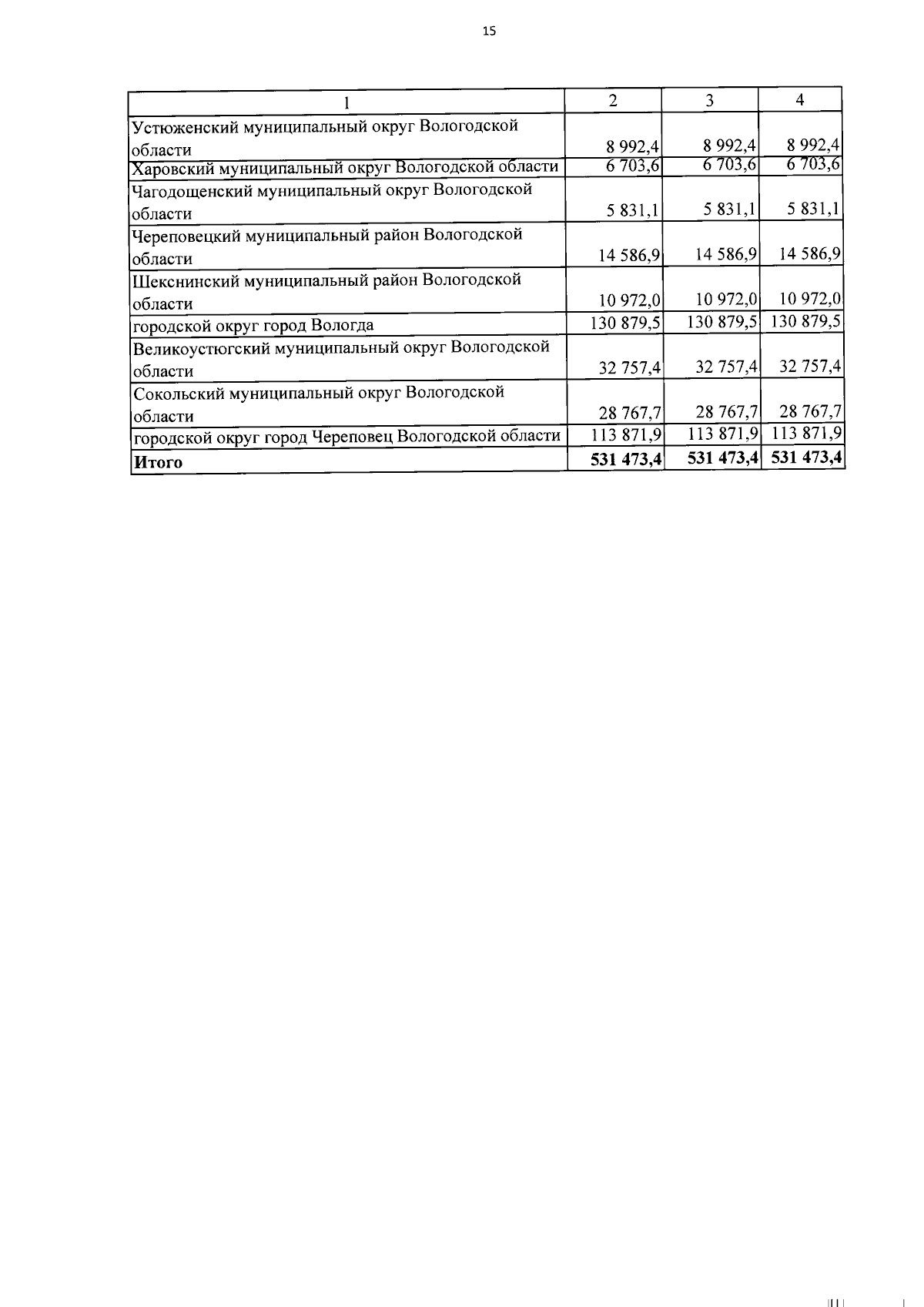 15

| 1 | 2 | 3 | 4 |
|---|---|---|---|
| Устюженский муниципальный округ Вологодской области | 8 992,4 | 8 992,4 | 8 992,4 |
| Харовский муниципальный округ Вологодской области | 6 703,6 | 6 703,6 | 6 703,6 |
| Чагодощенский муниципальный округ Вологодской области | 5 831,1 | 5 831,1 | 5 831,1 |
| Череповецкий муниципальный район Вологодской области | 14 586,9 | 14 586,9 | 14 586,9 |
| Шекснинский муниципальный район Вологодской области | 10 972,0 | 10 972,0 | 10 972,0 |
| городской округ город Вологда | 130 879,5 | 130 879,5 | 130 879,5 |
| Великоустюгский муниципальный округ Вологодской области | 32 757,4 | 32 757,4 | 32 757,4 |
| Сокольский муниципальный округ Вологодской области | 28 767,7 | 28 767,7 | 28 767,7 |
| городской округ город Череповец Вологодской области | 113 871,9 | 113 871,9 | 113 871,9 |
| Итого | 531 473,4 | 531 473,4 | 531 473,4 |